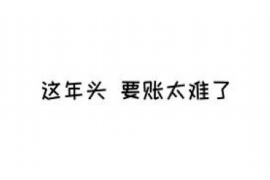 这年头 要账太难了